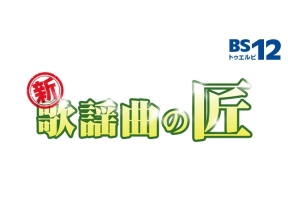 BS12
トゥエルビ

新
歌謡曲の匠